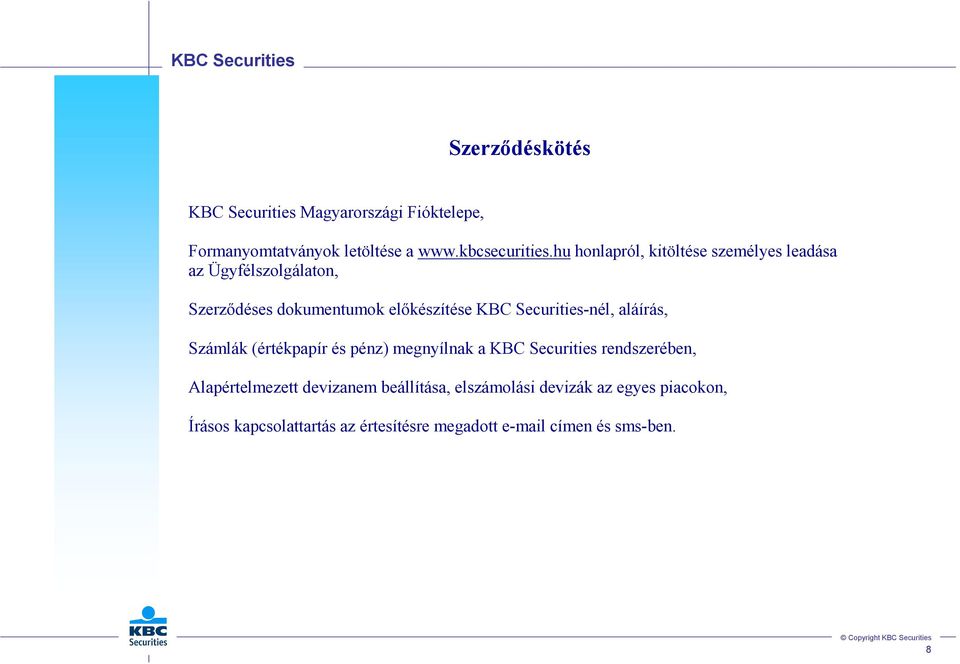 KBC Securities

Szerződéskötés

KBC Securities Magyarországi Fióktelepe,

Formanyomtatványok letöltése a www.kbcsecurities.hu honlapról, kitöltése személyes leadása az Ügyfélszolgálaton,

Szerződéses dokumentumok előkészítése KBC Securities-nél, aláírás,

Számlák (értékpapír és pénz) megnyílnak a KBC Securities rendszerében,

Alapértelmezett devizanem beállítása, elszámolási devizák az egyes piacokon,

Írásos kapcsolattartás az értesítésre megadott e-mail címen és sms-ben.

KBC Securities

© Copyright KBC Securities

8